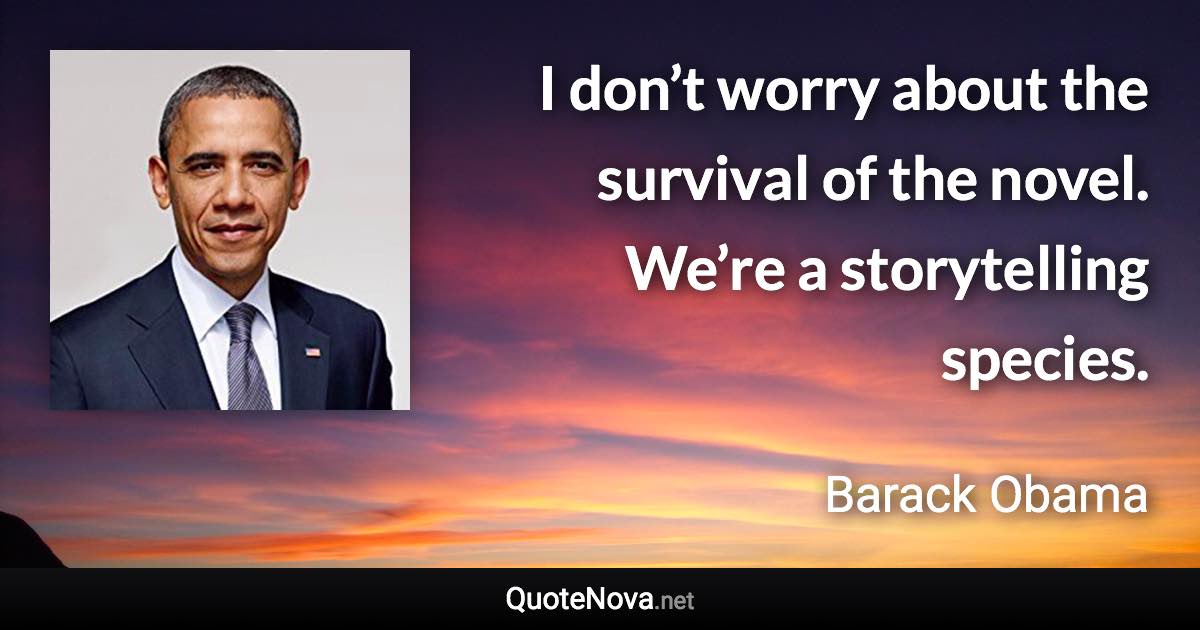 I don’t worry about the survival of the novel. We’re a storytelling species.

Barack Obama

QuoteNova.net